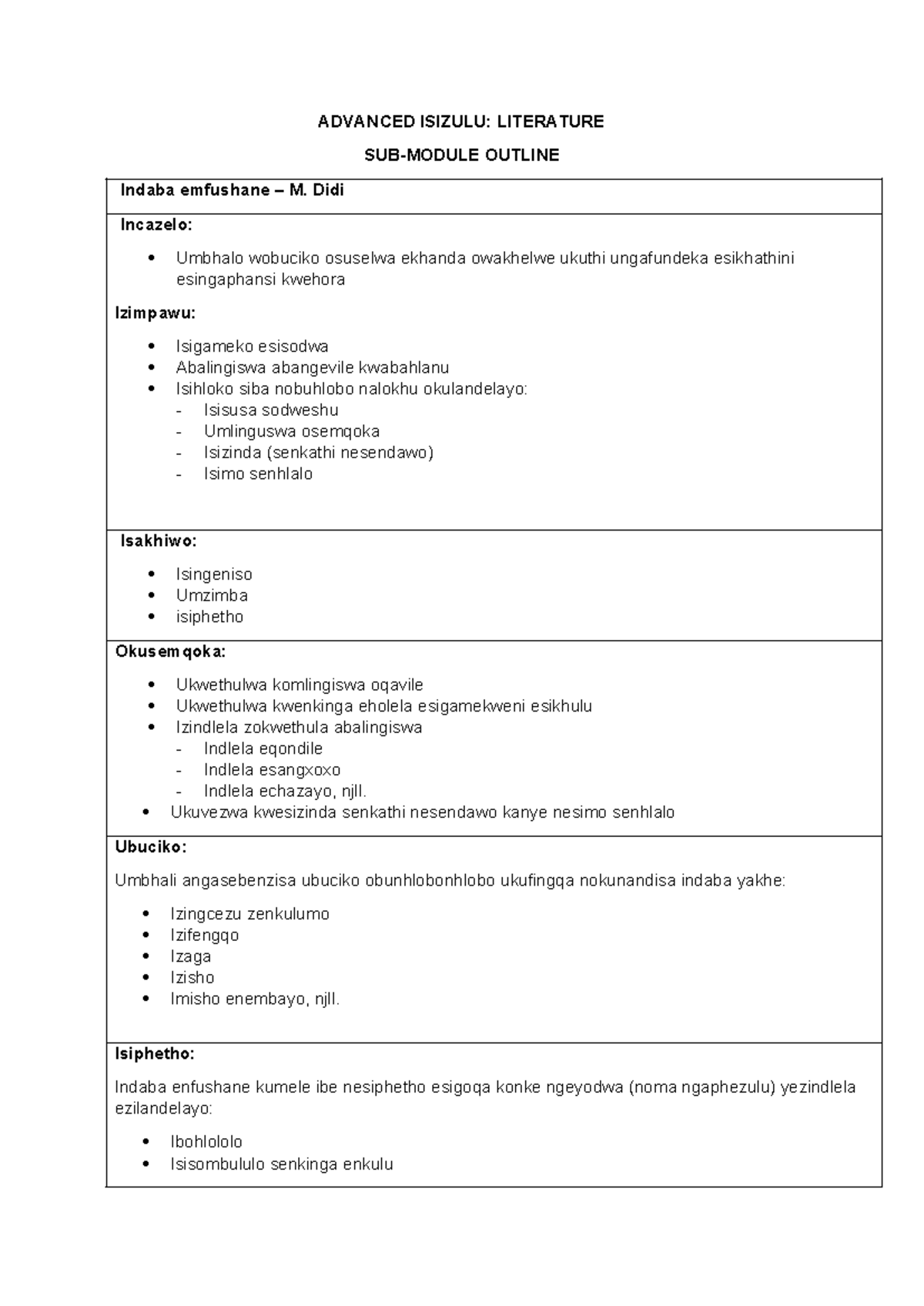 ADVANCED ISIZULU: LITERATURE

SUB-MODULE OUTLINE

Indaba emfushane – M. Didi

Incazelo:

• Umbhalo wobuciko osuselwa ekhanda owakhelwe ukuthi ungafundeka esikhathini esingaphansi kwehora

Izimpawu:

• Isigameko esisodwa
• Abalingiswa abangevile kwabahlanu
• Isihloko siba nobuhlobo nalokhu okulandelayo:
- Isisusa sodweshu
- Umlinguswa osemqoka
- Isizinda (senkathi nesendawo)
- Isimo senhlalo

Isakhiwo:

• Isingeniso
• Umzimba
• isiphetho

Okusemqoka:

• Ukwethulwa komlingiswa oqavile
• Ukwethulwa kwenkinga eholela esigamekweni esikhulu
• Izindlela zokwethula abalingiswa
- Indlela eqondile
- Indlela esangxoxo
- Indlela echazayo, njll.
• Ukuvezwa kwesizinda senkathi nesendawo kanye nesimo senhlalo

Ubuciko:

Umbhali angasebenzisa ubuciko obunhlobonhlobo ukufingqa nokunandisa indaba yakhe:

• Izingcezu zenkulumo
• Izifengqo
• Izaga
• Izisho
• Imisho enembayo, njll.

Isiphetho:

Indaba enfushane kumele ibe nesiphetho esigoqa konke ngeyodwa (noma ngaphezulu) yezindlela ezilandelayo:

• Ibohlololo
• Isisombululo senkinga enkulu